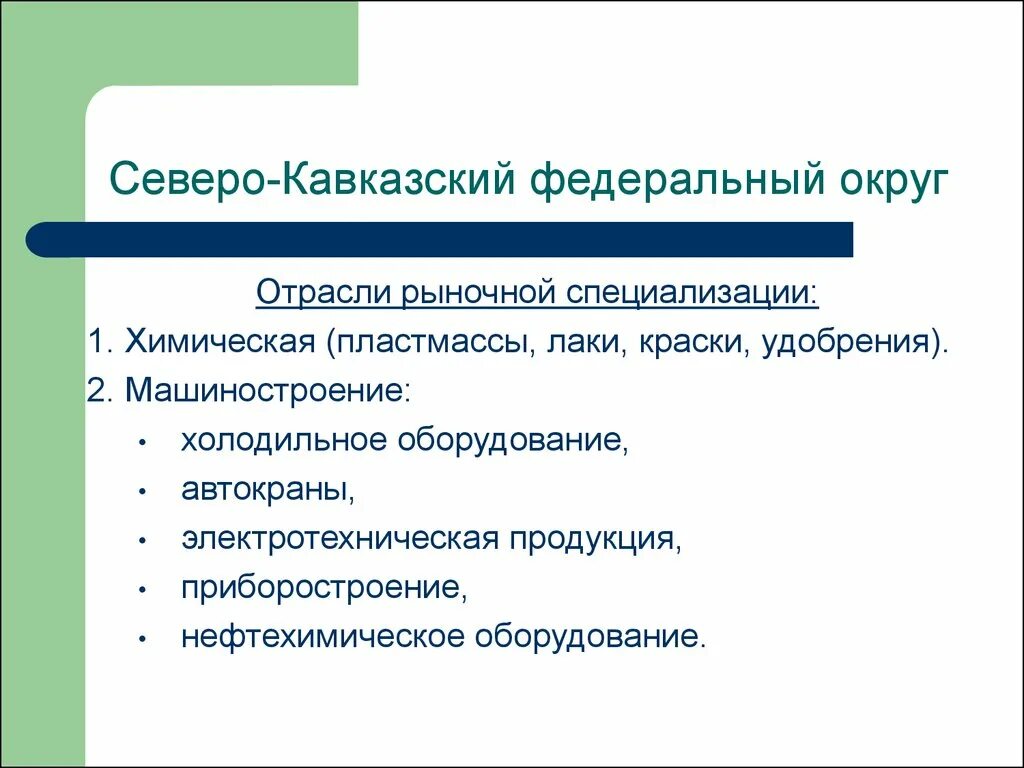 Северо-Кавказский федеральный округ

Отрасли рыночной специализации:

1. Химическая (пластмассы, лаки, краски, удобрения).

2. Машиностроение:

• холодильное оборудование,
• автокраны,
• электротехническая продукция,
• приборостроение,
• нефтехимическое оборудование.